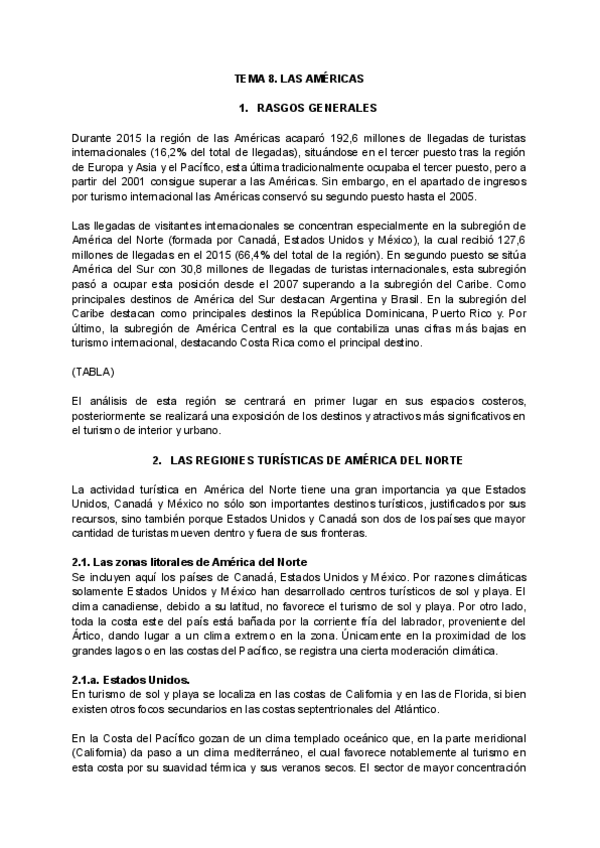 TEMA 8. LAS AMÉRICAS

1. RASGOS GENERALES

Durante 2015 la región de las Américas acaparó 192,6 millones de llegadas de turistas internacionales (16,2% del total de llegadas), situándose en el tercer puesto tras la región de Europa y Asia y el Pacífico, esta última tradicionalmente ocupaba el tercer puesto, pero a partir del 2001 consigue superar a las Américas. Sin embargo, en el apartado de ingresos por turismo internacional las Américas conservó su segundo puesto hasta el 2005.

Las llegadas de visitantes internacionales se concentran especialmente en la subregión de América del Norte (formada por Canadá, Estados Unidos y México), la cual recibió 127,6 millones de llegadas en el 2015 (66,4% del total de la región). En segundo puesto se sitúa América del Sur con 30,8 millones de llegadas de turistas internacionales, esta subregión pasó a ocupar esta posición desde el 2007 superando a la subregión del Caribe. Como principales destinos de América del Sur destacan Argentina y Brasil. En la subregión del Caribe destacan como principales destinos la República Dominicana, Puerto Rico y. Por último, la subregión de América Central es la que contabiliza unas cifras más bajas en turismo internacional, destacando Costa Rica como el principal destino.

(TABLA)

El análisis de esta región se centrará en primer lugar en sus espacios costeros, posteriormente se realizará una exposición de los destinos y atractivos más significativos en el turismo de interior y urbano.

2. LAS REGIONES TURÍSTICAS DE AMÉRICA DEL NORTE

La actividad turística en América del Norte tiene una gran importancia ya que Estados Unidos, Canadá y México no sólo son importantes destinos turísticos, justificados por sus recursos, sino también porque Estados Unidos y Canadá son dos de los países que mayor cantidad de turistas mueven dentro y fuera de sus fronteras.

2.1. Las zonas litorales de América del Norte
Se incluyen aquí los países de Canadá, Estados Unidos y México. Por razones climáticas solamente Estados Unidos y México han desarrollado centros turísticos de sol y playa. El clima canadiense, debido a su latitud, no favorece el turismo de sol y playa. Por otro lado, toda la costa este del país está bañada por la corriente fría del labrador, proveniente del Ártico, dando lugar a un clima extremo en la zona. Únicamente en la proximidad de los grandes lagos o en las costas del Pacífico, se registra una cierta moderación climática.

2.1.a. Estados Unidos.
En turismo de sol y playa se localiza en las costas de California y en las de Florida, si bien existen otros focos secundarios en las costas septentrionales del Atlántico.

En la Costa del Pacífico gozan de un clima templado oceánico que, en la parte meridional (California) da paso a un clima mediterráneo, el cual favorece notablemente al turismo en esta costa por su suavidad térmica y sus veranos secos. El sector de mayor concentración